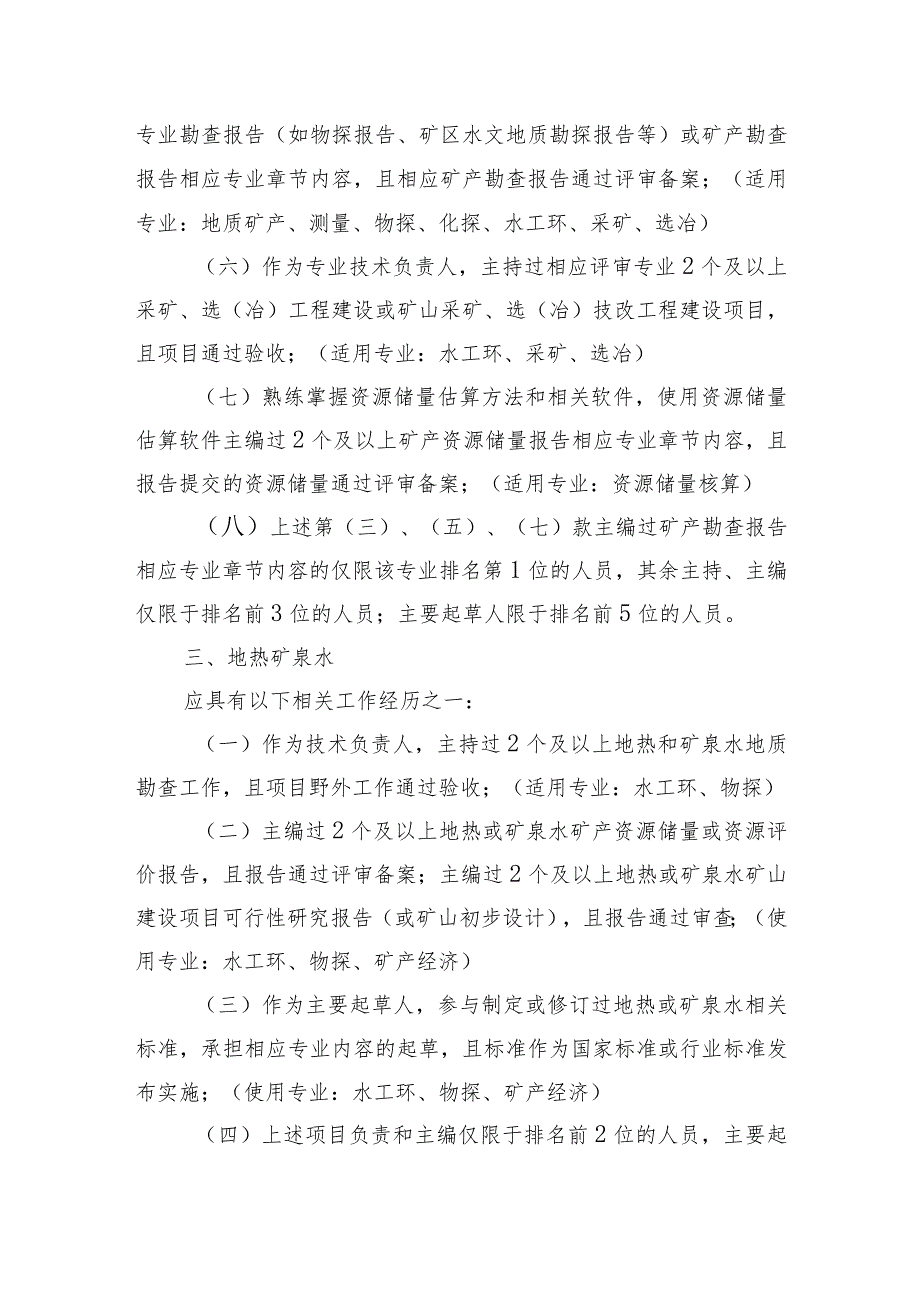 专业勘查报告（如物探报告、矿区水文地质勘探报告等）或矿产勘查报告相应专业章节内容，且相应矿产勘查报告通过评审备案；（适用专业：地质矿产、测量、物探、化探、水工环、采矿、选冶）

（六）作为专业技术负责人，主持过相应评审专业2个及以上采矿、选（冶）工程建设或矿山采矿、选（冶）技改工程建设项目，且项目通过验收；（适用专业：水工环、采矿、选冶）

（七）熟练掌握资源储量估算方法和相关软件，使用资源储量估算软件主编过2个及以上矿产资源储量报告相应专业章节内容，且报告提交的资源储量通过评审备案；（适用专业：资源储量核算）

（八）上述第（三）、（五）、（七）款主编过矿产勘查报告相应专业章节内容的仅限该专业排名第1位的人员，其余主持、主编仅限于排名前3位的人员；主要起草人限于排名前5位的人员。

三、地热矿泉水

应具有以下相关工作经历之一：

（一）作为技术负责人，主持过2个及以上地热和矿泉水地质勘查工作，且项目野外工作通过验收；（适用专业：水工环、物探）

（二）主编过2个及以上地热或矿泉水矿产资源储量或资源评价报告，且报告通过评审备案；主编过2个及以上地热或矿泉水矿山建设项目可行性研究报告（或矿山初步设计），且报告通过审查；（使用专业：水工环、物探、矿产经济）

（三）作为主要起草人，参与制定或修订过地热或矿泉水相关标准，承担相应专业内容的起草，且标准作为国家标准或行业标准发布实施；（使用专业：水工环、物探、矿产经济）

（四）上述项目负责和主编仅限于排名前2位的人员，主要起